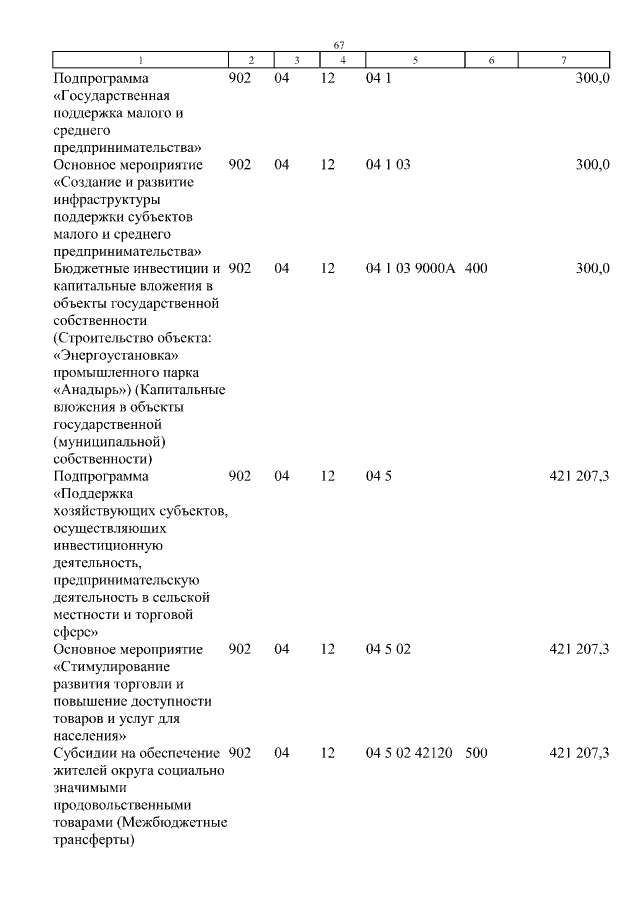 67

| 1 | 2 | 3 | 4 | 5 | 6 | 7 |
|---|---|---|---|---|---|---|
| Подпрограмма «Государственная поддержка малого и среднего предпринимательства» | 902 | 04 | 12 | 04 1 | | 300,0 |
| Основное мероприятие «Создание и развитие инфраструктуры поддержки субъектов малого и среднего предпринимательства» | 902 | 04 | 12 | 04 1 03 | | 300,0 |
| Бюджетные инвестиции и капитальные вложения в объекты государственной собственности (Строительство объекта: «Энергоустановка» промышленного парка «Анадырь») (Капитальные вложения в объекты государственной (муниципальной) собственности) | 902 | 04 | 12 | 04 1 03 9000А | 400 | 300,0 |
| Подпрограмма «Поддержка хозяйствующих субъектов, осуществляющих инвестиционную деятельность, предпринимательскую деятельность в сельской местности и торговой сфере» | 902 | 04 | 12 | 04 5 | | 421 207,3 |
| Основное мероприятие «Стимулирование развития торговли и повышение доступности товаров и услуг для населения» | 902 | 04 | 12 | 04 5 02 | | 421 207,3 |
| Субсидии на обеспечение жителей округа социально значимыми продовольственными товарами (Межбюджетные трансферты) | 902 | 04 | 12 | 04 5 02 42120 | 500 | 421 207,3 |